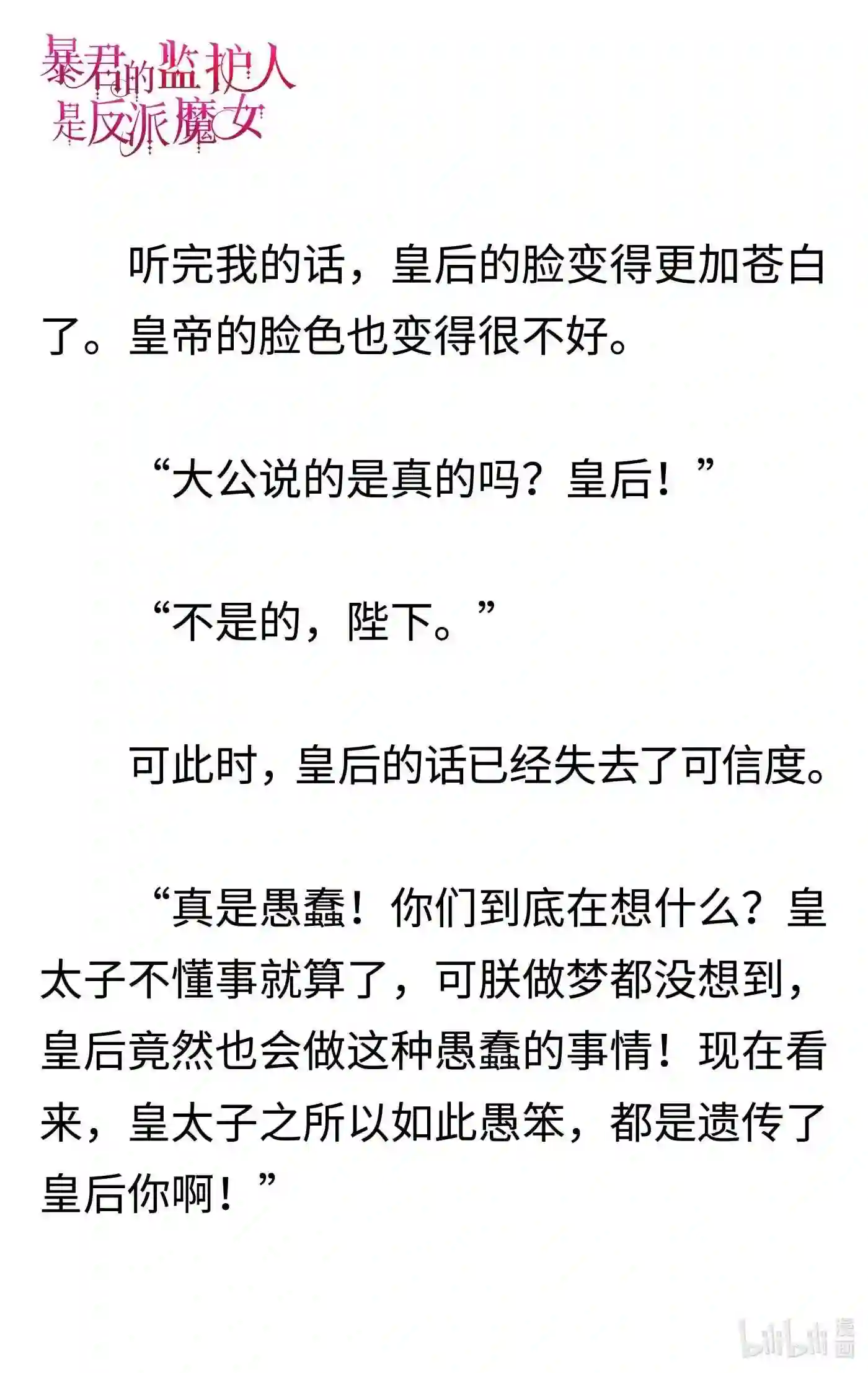 暴君的监护人是反派魔女

听完我的话，皇后的脸变得更加苍白了。皇帝的脸色也变得很不好。

“大公说的是真的吗？皇后！”

“不是的，陛下。”

可此时，皇后的话已经失去了可信度。

“真是愚蠢！你们到底在想什么？皇太子不懂事就算了，可朕做梦都没想到，皇后竟然也会做这种愚蠢的事情！现在看来，皇太子之所以如此愚笨，都是遗传了皇后你啊！”

bilibili 漫画